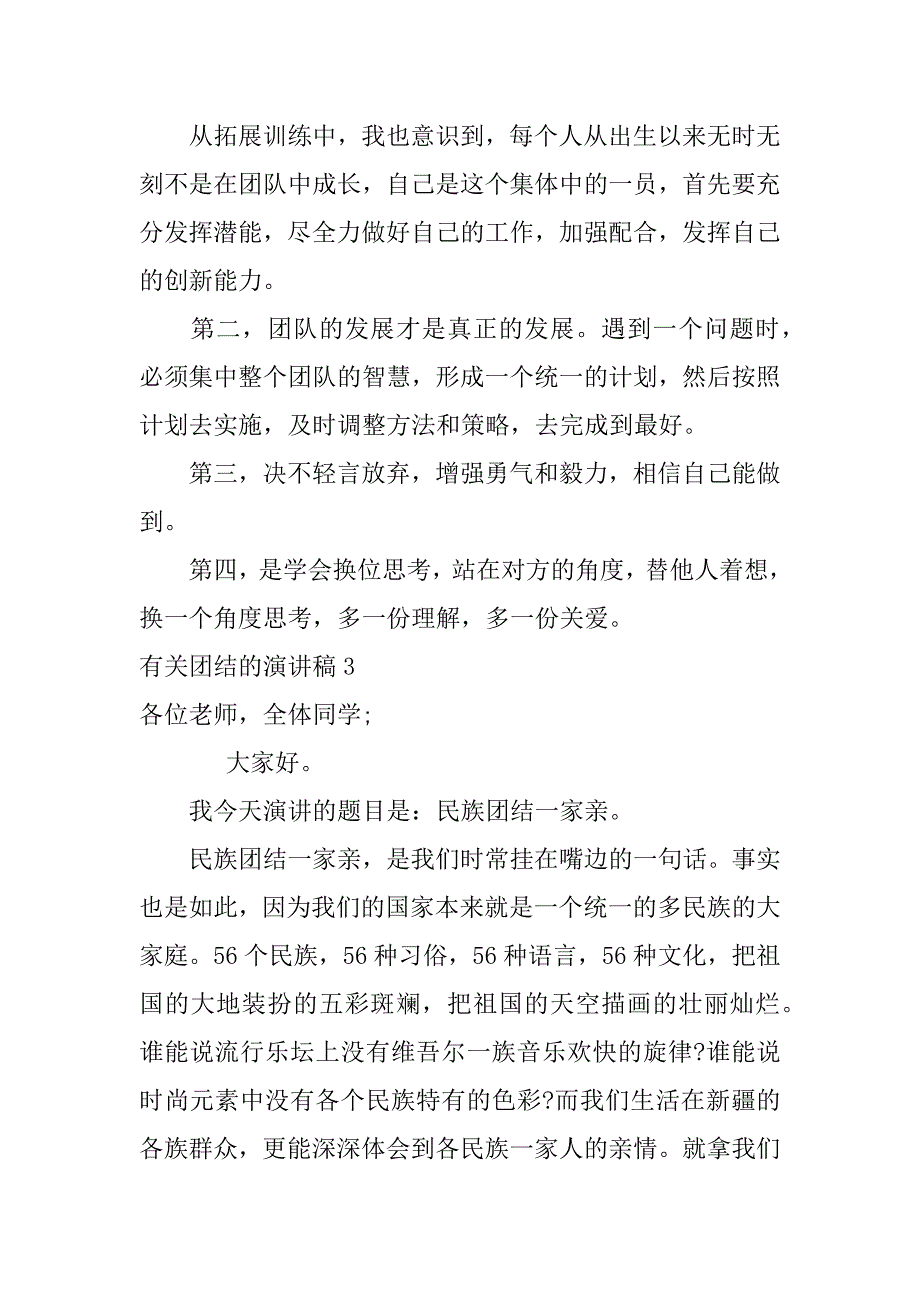 从拓展训练中，我也意识到，每个人从出生以来无时无刻不是在团队中成长，自己是这个集体中的一员，首先要充分发挥潜能，尽全力做好自己的工作，加强配合，发挥自己的创新能力。

第二，团队的发展才是真正的发展。遇到一个问题时，必须集中整个团队的智慧，形成一个统一的计划，然后按照计划去实施，及时调整方法和策略，去完成到最好。

第三，决不轻言放弃，增强勇气和毅力，相信自己能做到。

第四，是学会换位思考，站在对方的角度，替他人着想，换一个角度思考，多一份理解，多一份关爱。

有关团结的演讲稿 3

各位老师，全体同学;

大家好。

我今天演讲的题目是：民族团结一家亲。

民族团结一家亲，是我们时常挂在嘴边的一句话。事实也是如此，因为我们的国家本来就是一个统一的多民族的大家庭。56 个民族，56 种习俗，56 种语言，56 种文化，把祖国的大地装扮的五彩斑斓，把祖国的天空描画的壮丽灿烂。谁能说流行乐坛上没有维吾尔一族音乐欢快的旋律?谁能说时尚元素中没有各个民族特有的色彩?而我们生活在新疆的各族群众，更能深深体会到各民族一家人的亲情。就拿我们